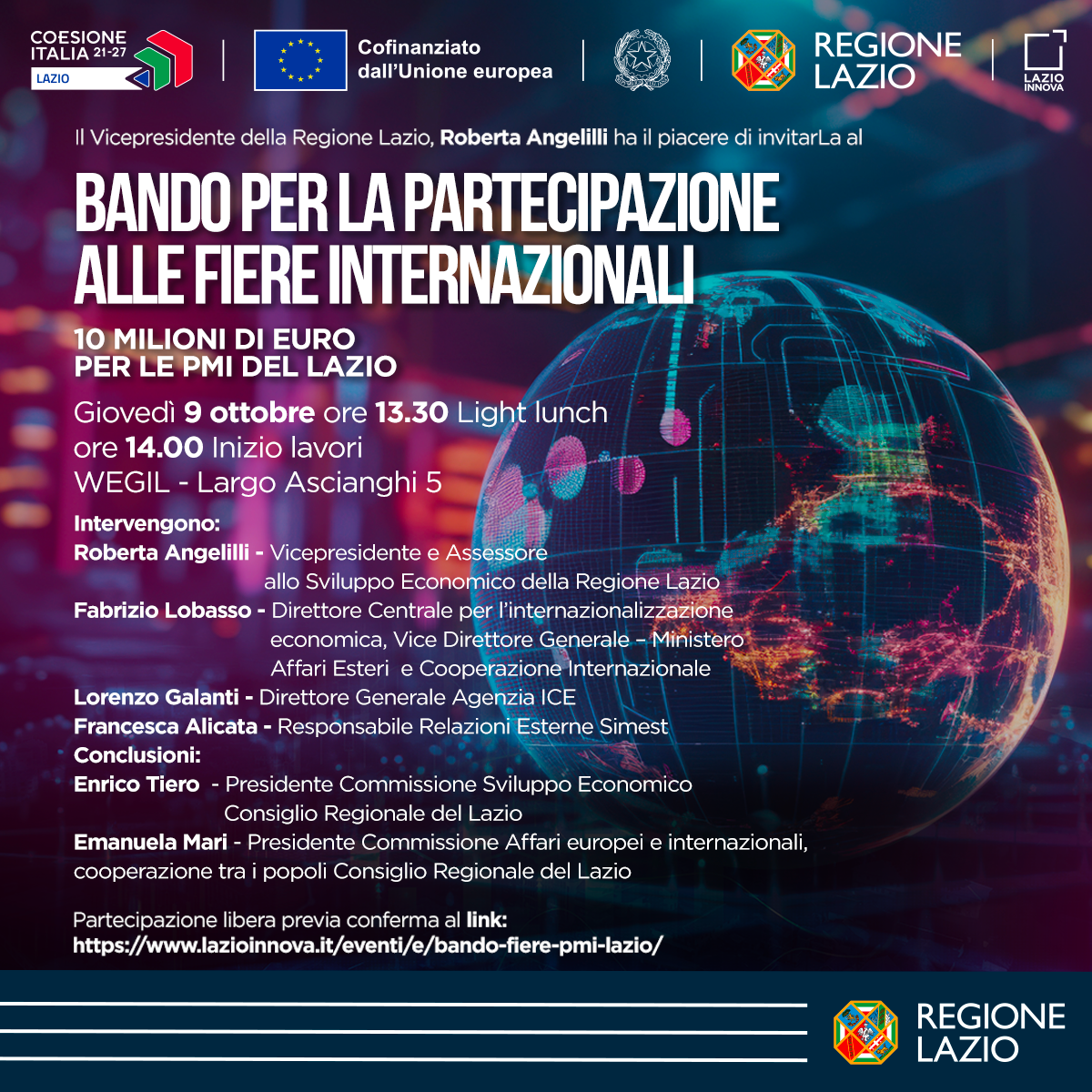 COESIONE ITALIA 21-27
LAZIO

Cofinanziato dall'Unione europea

REGIONE LAZIO

LAZIO INNOVA

Il Vicepresidente della Regione Lazio, Roberta Angelilli ha il piacere di invitarLa al

BANDO PER LA PARTECIPAZIONE ALLE FIERE INTERNAZIONALI

10 MILIONI DI EURO
PER LE PMI DEL LAZIO

Giovedì 9 ottobre ore 13.30 Light lunch
ore 14.00 Inizio lavori
WEGIL - Largo Ascianghi 5

Intervengono:
Roberta Angelilli - Vicepresidente e Assessore allo Sviluppo Economico della Regione Lazio
Fabrizio Lobasso - Direttore Centrale per l'internazionalizzazione economica, Vice Direttore Generale – Ministero Affari Esteri e Cooperazione Internazionale
Lorenzo Galanti - Direttore Generale Agenzia ICE
Francesca Alicata - Responsabile Relazioni Esterne Simest
Conclusioni:
Enrico Tiero - Presidente Commissione Sviluppo Economico Consiglio Regionale del Lazio
Emanuela Mari - Presidente Commissione Affari europei e internazionali, cooperazione tra i popoli Consiglio Regionale del Lazio

Partecipazione libera previa conferma al link:
https://www.lazioinnova.it/eventi/e/bando-fiere-pmi-lazio/

REGIONE LAZIO